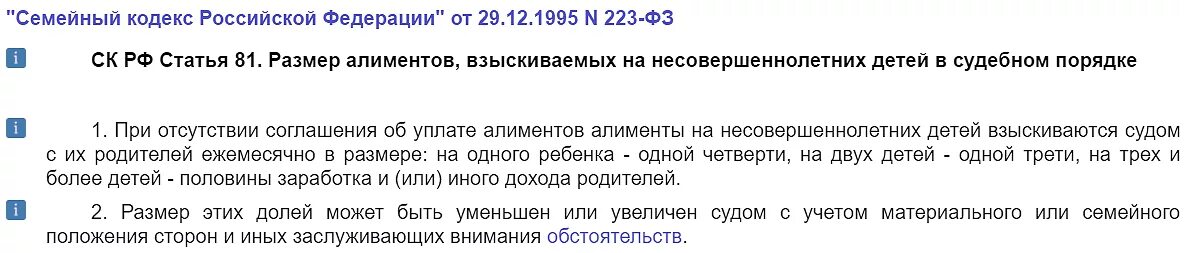 "Семейный кодекс Российской Федерации" от 29.12.1995 N 223-ФЗ

i СК РФ Статья 81. Размер алиментов, взыскиваемых на несовершеннолетних детей в судебном порядке

i 1. При отсутствии соглашения об уплате алиментов алименты на несовершеннолетних детей взыскиваются судом с их родителей ежемесячно в размере: на одного ребенка - одной четверти, на двух детей - одной трети, на трех и более детей - половины заработка и (или) иного дохода родителей.

i 2. Размер этих долей может быть уменьшен или увеличен судом с учетом материального или семейного положения сторон и иных заслуживающих внимания обстоятельств.